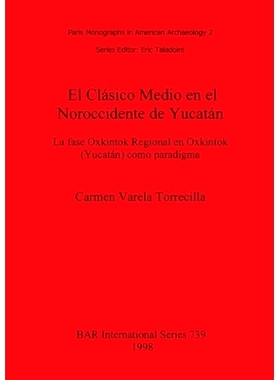 Paris Monographs in American Archaeology 2

Series Editor: Eric Taladoire

El Clásico Medio en el Noroccidente de Yucatán

La fase Oxkintok Regional en Oxkintok (Yucatán) como paradigma

Carmen Varela Torrecilla

BAR International Series 739
1998